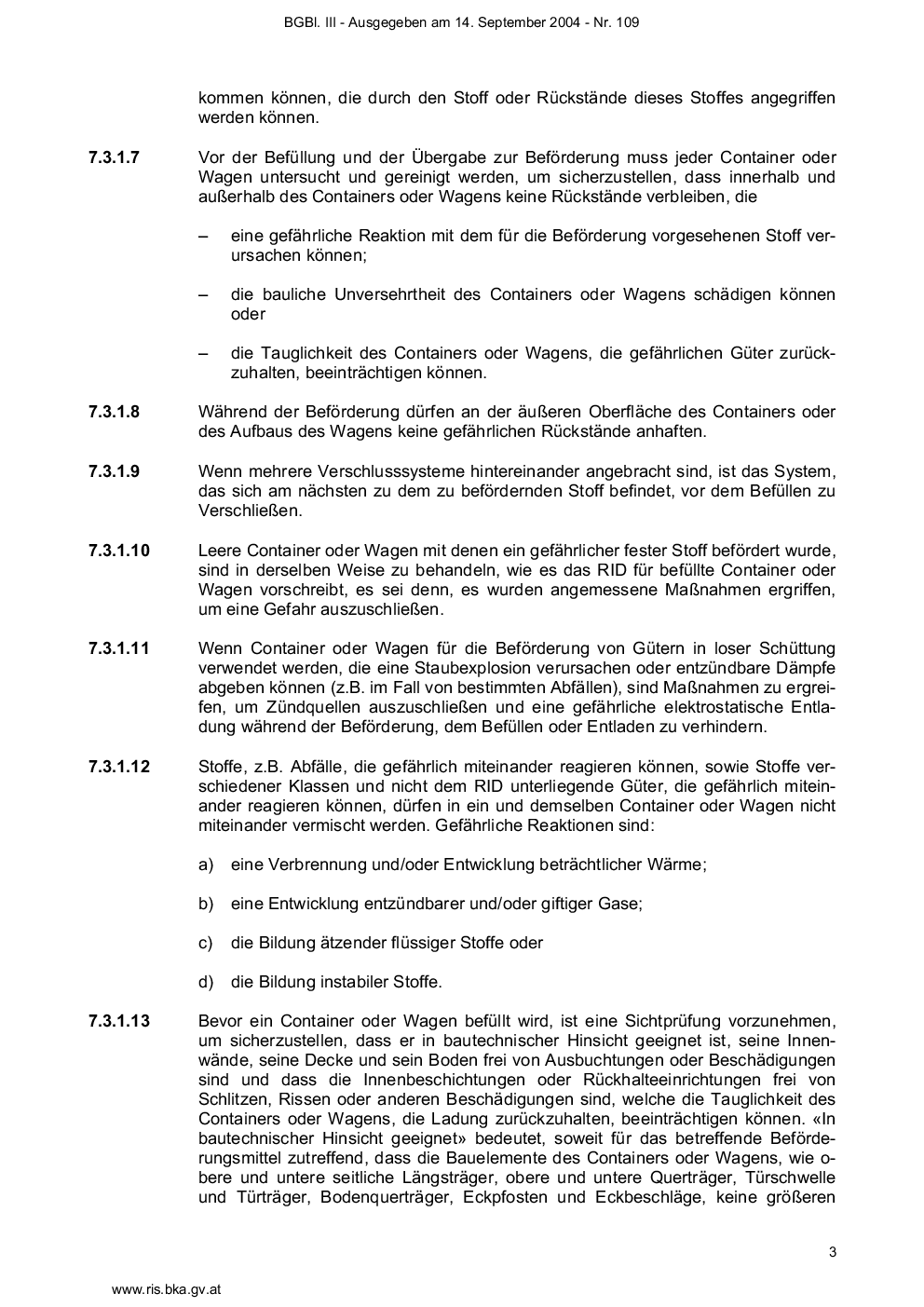 BGBl. III - Ausgegeben am 14. September 2004 - Nr. 109

kommen können, die durch den Stoff oder Rückstände dieses Stoffes angegriffen werden können.

7.3.1.7 Vor der Befüllung und der Übergabe zur Beförderung muss jeder Container oder Wagen untersucht und gereinigt werden, um sicherzustellen, dass innerhalb und außerhalb des Containers oder Wagens keine Rückstände verbleiben, die

– eine gefährliche Reaktion mit dem für die Beförderung vorgesehenen Stoff verursachen können;

– die bauliche Unversehrtheit des Containers oder Wagens schädigen können oder

– die Tauglichkeit des Containers oder Wagens, die gefährlichen Güter zurückzuhalten, beeinträchtigen können.

7.3.1.8 Während der Beförderung dürfen an der äußeren Oberfläche des Containers oder des Aufbaus des Wagens keine gefährlichen Rückstände anhaften.

7.3.1.9 Wenn mehrere Verschlusssysteme hintereinander angebracht sind, ist das System, das sich am nächsten zu dem zu befördernden Stoff befindet, vor dem Befüllen zu Verschließen.

7.3.1.10 Leere Container oder Wagen mit denen ein gefährlicher fester Stoff befördert wurde, sind in derselben Weise zu behandeln, wie es das RID für befüllte Container oder Wagen vorschreibt, es sei denn, es wurden angemessene Maßnahmen ergriffen, um eine Gefahr auszuschließen.

7.3.1.11 Wenn Container oder Wagen für die Beförderung von Gütern in loser Schüttung verwendet werden, die eine Staubexplosion verursachen oder entzündbare Dämpfe abgeben können (z.B. im Fall von bestimmten Abfällen), sind Maßnahmen zu ergreifen, um Zündquellen auszuschließen und eine gefährliche elektrostatische Entladung während der Beförderung, dem Befüllen oder Entladen zu verhindern.

7.3.1.12 Stoffe, z.B. Abfälle, die gefährlich miteinander reagieren können, sowie Stoffe verschiedener Klassen und nicht dem RID unterliegende Güter, die gefährlich miteinander reagieren können, dürfen in ein und demselben Container oder Wagen nicht miteinander vermischt werden. Gefährliche Reaktionen sind:

a) eine Verbrennung und/oder Entwicklung beträchtlicher Wärme;

b) eine Entwicklung entzündbarer und/oder giftiger Gase;

c) die Bildung ätzender flüssiger Stoffe oder

d) die Bildung instabiler Stoffe.

7.3.1.13 Bevor ein Container oder Wagen befüllt wird, ist eine Sichtprüfung vorzunehmen, um sicherzustellen, dass er in bautechnischer Hinsicht geeignet ist, seine Innenwände, seine Decke und sein Boden frei von Ausbuchtungen oder Beschädigungen sind und dass die Innenbeschichtungen oder Rückhalteeinrichtungen frei von Schlitzen, Rissen oder anderen Beschädigungen sind, welche die Tauglichkeit des Containers oder Wagens, die Ladung zurückzuhalten, beeinträchtigen können. «In bautechnischer Hinsicht geeignet» bedeutet, soweit für das betreffende Beförderungsmittel zutreffend, dass die Bauelemente des Containers oder Wagens, wie obere und untere seitliche Längsträger, obere und untere Querträger, Türschwelle und Türträger, Bodenquerträger, Eckpfosten und Eckbeschläge, keine größeren

3

www.ris.bka.gv.at